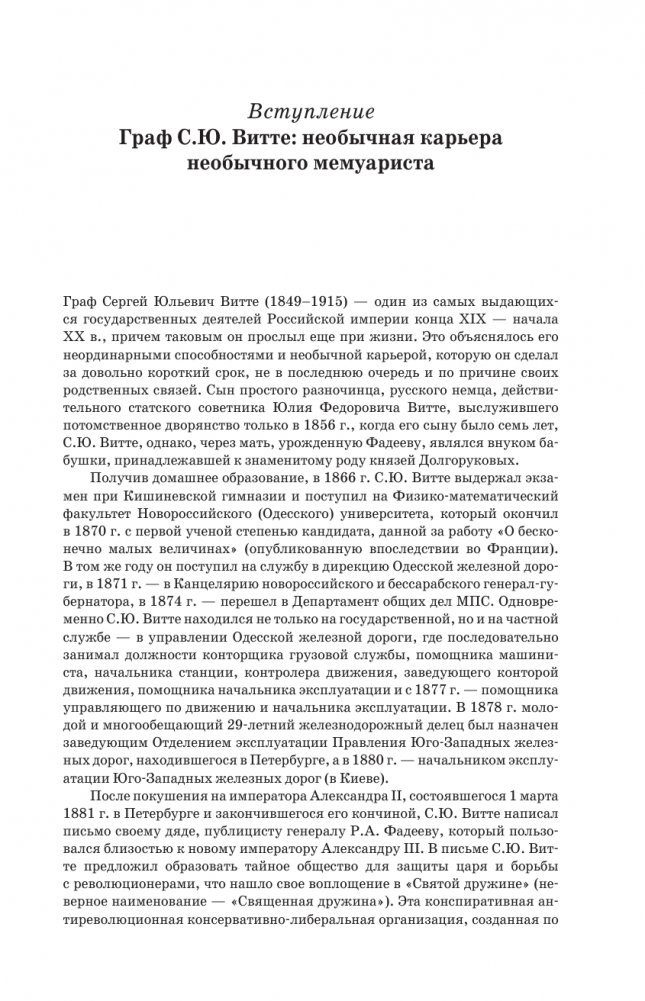 Вступление
Граф С.Ю. Витте: необычная карьера необычного мемуариста

Граф Сергей Юльевич Витте (1849–1915) — один из самых выдающихся государственных деятелей Российской империи конца XIX — начала XX в., причем таковым он прослыл еще при жизни. Это объяснялось его неординарными способностями и необычной карьерой, которую он сделал за довольно короткий срок, не в последнюю очередь и по причине своих родственных связей. Сын простого разночинца, русского немца, действительного статского советника Юлия Федоровича Витте, выслужившего потомственное дворянство только в 1856 г., когда его сыну было семь лет, С.Ю. Витте, однако, через мать, урожденную Фадееву, являлся внуком бабушки, принадлежавшей к знаменитому роду князей Долгоруковых.

Получив домашнее образование, в 1866 г. С.Ю. Витте выдержал экзамен при Кишиневской гимназии и поступил на Физико-математический факультет Новороссийского (Одесского) университета, который окончил в 1870 г. с первой ученой степенью кандидата, данной за работу «О бесконечно малых величинах» (опубликованную впоследствии во Франции). В том же году он поступил на службу в дирекцию Одесской железной дороги, в 1871 г. — в Канцелярию новороссийского и бессарабского генерал-губернатора, в 1874 г. — перешел в Департамент общих дел МПС. Одновременно С.Ю. Витте находился не только на государственной, но и на частной службе — в управлении Одесской железной дороги, где последовательно занимал должности конторщика грузовой службы, помощника машиниста, начальника станции, контролера движения, заведующего конторой движения, помощника начальника эксплуатации и с 1877 г. — помощника управляющего по движению и начальника эксплуатации. В 1878 г. молодой и многообещающий 29-летний железнодорожный делец был назначен заведующим Отделением эксплуатации Правления Юго-Западных железных дорог, находившегося в Петербурге, а в 1880 г. — начальником эксплуатации Юго-Западных железных дорог (в Киеве).

После покушения на императора Александра II, состоявшегося 1 марта 1881 г. в Петербурге и закончившегося его кончиной, С.Ю. Витте написал письмо своему дяде, публицисту генералу Р.А. Фадееву, который пользовался близостью к новому императору Александру III. В письме С.Ю. Витте предложил образовать тайное общество для защиты царя и борьбы с революционерами, что нашло свое воплощение в «Святой дружине» (неверное наименование — «Священная дружина»). Эта конспиративная антиреволюционная консервативно-либеральная организация, созданная по